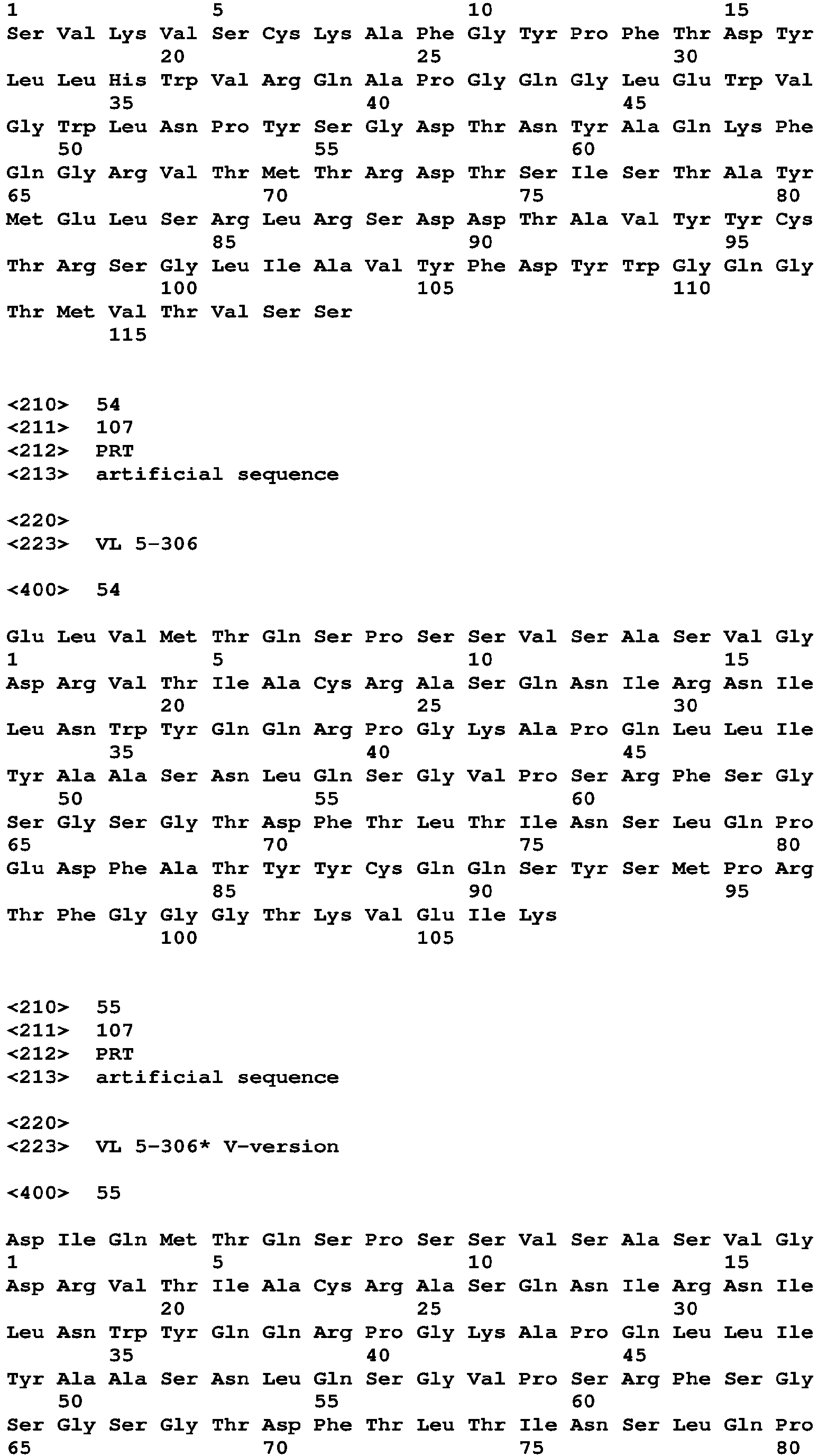 1               5                   10                  15
Ser Val Lys Val Ser Cys Lys Ala Phe Gly Tyr Pro Phe Thr Asp Tyr
            20                  25                  30
Leu Leu His Trp Val Arg Gln Ala Pro Gly Gln Gly Leu Glu Trp Val
        35                  40                  45
Gly Trp Leu Asn Pro Tyr Ser Gly Asp Thr Asn Tyr Ala Gln Lys Phe
    50                  55                  60
Gln Gly Arg Val Thr Met Thr Arg Asp Thr Ser Ile Ser Thr Ala Tyr
65                  70                  75                  80
Met Glu Leu Ser Arg Leu Arg Ser Asp Asp Thr Ala Val Tyr Tyr Cys
                85                  90                  95
Thr Arg Ser Gly Leu Ile Ala Val Tyr Phe Asp Tyr Trp Gly Gln Gly
            100                 105                 110
Thr Met Val Thr Val Ser Ser
        115

<210>  54
<211>  107
<212>  PRT
<213>  artificial sequence

<220>
<223>  VL 5-306

<400>  54

Glu Leu Val Met Thr Gln Ser Pro Ser Ser Val Ser Ala Ser Val Gly
1               5                   10                  15
Asp Arg Val Thr Ile Ala Cys Arg Ala Ser Gln Asn Ile Arg Asn Ile
            20                  25                  30
Leu Asn Trp Tyr Gln Gln Arg Pro Gly Lys Ala Pro Gln Leu Leu Ile
        35                  40                  45
Tyr Ala Ala Ser Asn Leu Gln Ser Gly Val Pro Ser Arg Phe Ser Gly
    50                  55                  60
Ser Gly Ser Gly Thr Asp Phe Thr Leu Thr Ile Asn Ser Leu Gln Pro
65                  70                  75                  80
Glu Asp Phe Ala Thr Tyr Tyr Cys Gln Gln Ser Tyr Ser Met Pro Arg
                85                  90                  95
Thr Phe Gly Gly Gly Thr Lys Val Glu Ile Lys
            100                 105

<210>  55
<211>  107
<212>  PRT
<213>  artificial sequence

<220>
<223>  VL 5-306* V-version

<400>  55

Asp Ile Gln Met Thr Gln Ser Pro Ser Ser Val Ser Ala Ser Val Gly
1               5                   10                  15
Asp Arg Val Thr Ile Ala Cys Arg Ala Ser Gln Asn Ile Arg Asn Ile
            20                  25                  30
Leu Asn Trp Tyr Gln Gln Arg Pro Gly Lys Ala Pro Gln Leu Leu Ile
        35                  40                  45
Tyr Ala Ala Ser Asn Leu Gln Ser Gly Val Pro Ser Arg Phe Ser Gly
    50                  55                  60
Ser Gly Ser Gly Thr Asp Phe Thr Leu Thr Ile Asn Ser Leu Gln Pro
65                  70                  75                  80